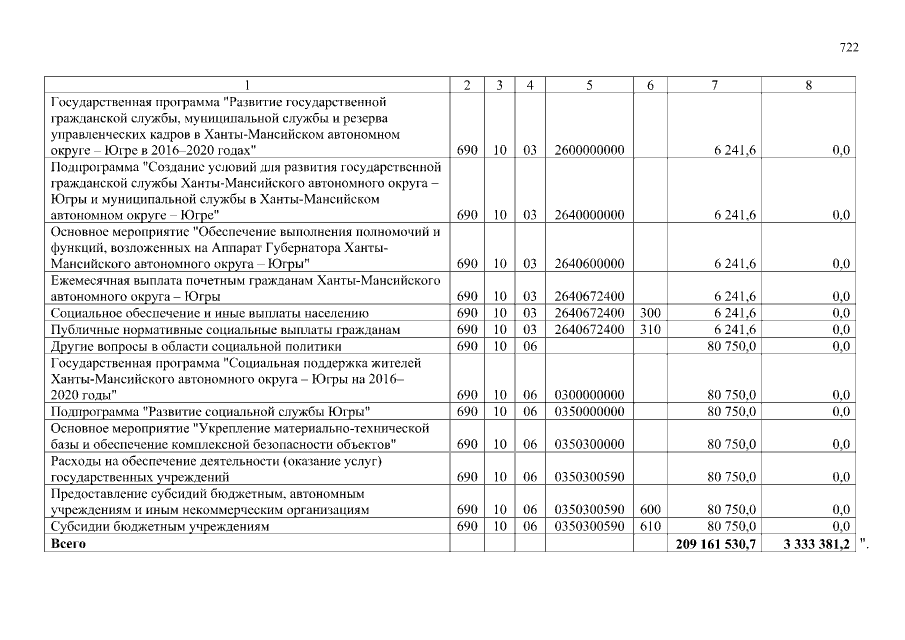 722

| 1 | 2 | 3 | 4 | 5 | 6 | 7 | 8 |
|---|---|---|---|---|---|---|---|
| Государственная программа "Развитие государственной гражданской службы, муниципальной службы и резерва управленческих кадров в Ханты-Мансийском автономном округе – Югре в 2016–2020 годах" | 690 | 10 | 03 | 2600000000 | | 6 241,6 | 0,0 |
| Подпрограмма "Создание условий для развития государственной гражданской службы Ханты-Мансийского автономного округа – Югры и муниципальной службы в Ханты-Мансийском автономном округе – Югре" | 690 | 10 | 03 | 2640000000 | | 6 241,6 | 0,0 |
| Основное мероприятие "Обеспечение выполнения полномочий и функций, возложенных на Аппарат Губернатора Ханты-Мансийского автономного округа – Югры" | 690 | 10 | 03 | 2640600000 | | 6 241,6 | 0,0 |
| Ежемесячная выплата почетным гражданам Ханты-Мансийского автономного округа – Югры | 690 | 10 | 03 | 2640672400 | | 6 241,6 | 0,0 |
| Социальное обеспечение и иные выплаты населению | 690 | 10 | 03 | 2640672400 | 300 | 6 241,6 | 0,0 |
| Публичные нормативные социальные выплаты гражданам | 690 | 10 | 03 | 2640672400 | 310 | 6 241,6 | 0,0 |
| Другие вопросы в области социальной политики | 690 | 10 | 06 | | | 80 750,0 | 0,0 |
| Государственная программа "Социальная поддержка жителей Ханты-Мансийского автономного округа – Югры на 2016–2020 годы" | 690 | 10 | 06 | 0300000000 | | 80 750,0 | 0,0 |
| Подпрограмма "Развитие социальной службы Югры" | 690 | 10 | 06 | 0350000000 | | 80 750,0 | 0,0 |
| Основное мероприятие "Укрепление материально-технической базы и обеспечение комплексной безопасности объектов" | 690 | 10 | 06 | 0350300000 | | 80 750,0 | 0,0 |
| Расходы на обеспечение деятельности (оказание услуг) государственных учреждений | 690 | 10 | 06 | 0350300590 | | 80 750,0 | 0,0 |
| Предоставление субсидий бюджетным, автономным учреждениям и иным некоммерческим организациям | 690 | 10 | 06 | 0350300590 | 600 | 80 750,0 | 0,0 |
| Субсидии бюджетным учреждениям | 690 | 10 | 06 | 0350300590 | 610 | 80 750,0 | 0,0 |
| **Всего** | | | | | | **209 161 530,7** | **3 333 381,2** |

".